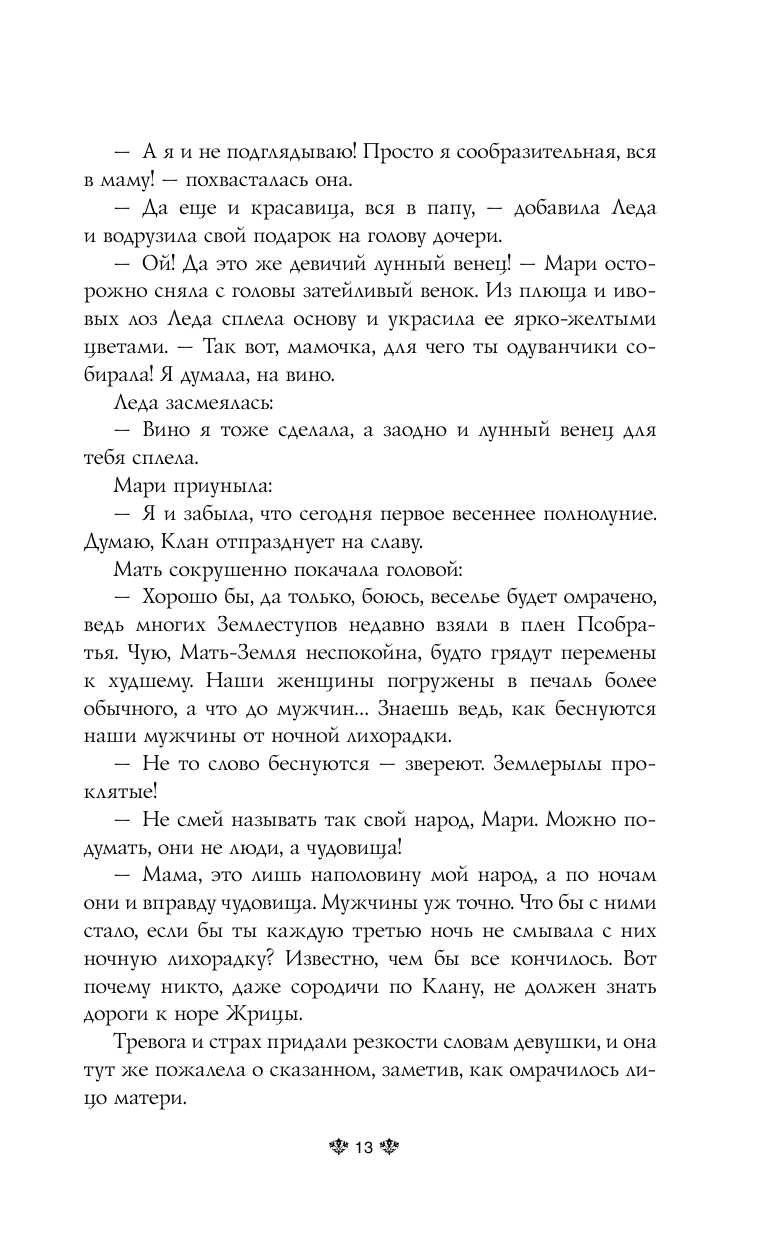 — А я и не подглядываю! Просто я сообразительная, вся в маму! — похвасталась она.

— Да еще и красавица, вся в папу, — добавила Леда и водрузила свой подарок на голову дочери.

— Ой! Да это же девичий лунный венец! — Мари осторожно сняла с головы затейливый венок. Из плюща и ивовых лоз Леда сплела основу и украсила ее ярко-желтыми цветами. — Так вот, мамочка, для чего ты одуванчики собирала! Я думала, на вино.

Леда засмеялась:

— Вино я тоже сделала, а заодно и лунный венец для тебя сплела.

Мари приуныла:

— Я и забыла, что сегодня первое весеннее полнолуние. Думаю, Клан отпразднует на славу.

Мать сокрушенно покачала головой:

— Хорошо бы, да только, боюсь, веселье будет омрачено, ведь многих Землеступов недавно взяли в плен Псобратья. Чую, Мать-Земля неспокойна, будто грядут перемены к худшему. Наши женщины погружены в печаль более обычного, а что до мужчин... Знаешь ведь, как беснуются наши мужчины от ночной лихорадки.

— Не то слово беснуются — звереют. Землерылы проклятые!

— Не смей называть так свой народ, Мари. Можно подумать, они не люди, а чудовища!

— Мама, это лишь наполовину мой народ, а по ночам они и вправду чудовища. Мужчины уж точно. Что бы с ними стало, если бы ты каждую третью ночь не смывала с них ночную лихорадку? Известно, чем бы все кончилось. Вот почему никто, даже сородичи по Клану, не должен знать дороги к норе Жрицы.

Тревога и страх придали резкости словам девушки, и она тут же пожалела о сказанном, заметив, как омрачилось лицо матери.

13